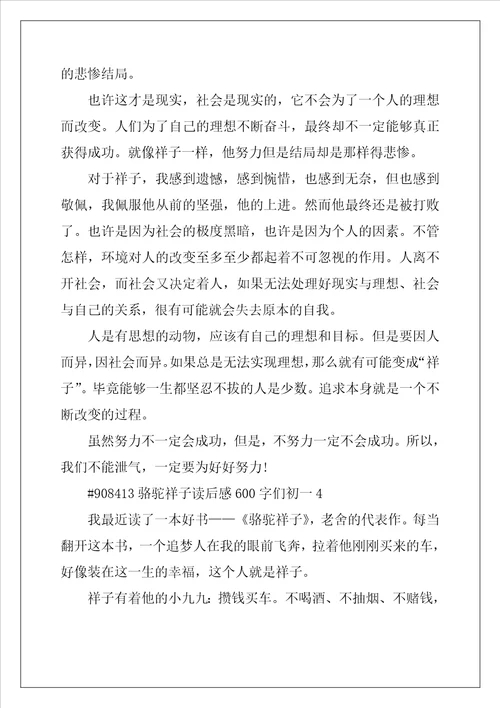 的悲惨结局。

也许这才是现实，社会是现实的，它不会为了一个人的理想而改变。人们为了自己的理想不断奋斗，最终却不一定能够真正获得成功。就像祥子一样，他努力但是结局却是那样得悲惨。

对于祥子，我感到遗憾，感到惋惜，也感到无奈，但也感到敬佩，我佩服他从前的坚强，他的上进。然而他最终还是被打败了。也许是因为社会的极度黑暗，也许是因为个人的因素。不管怎样，环境对人的改变至多至少都起着不可忽视的作用。人离不开社会，而社会又决定着人，如果无法处理好现实与理想、社会与自己的关系，很有可能就会失去原本的自我。

人是有思想的动物，应该有自己的理想和目标。但是要因人而异，因社会而异。如果总是无法实现理想，那么就有可能变成“祥子”。毕竟能够一生都坚忍不拔的人是少数。追求本身就是一个不断改变的过程。

虽然努力不一定会成功，但是，不努力一定不会成功。所以，我们不能泄气，一定要为好好努力！

#908413 骆驼祥子读后感 600 字们初一 4

我最近读了一本好书——《骆驼祥子》，老舍的代表作。每当翻开这本书，一个追梦人在我的眼前飞奔，拉着他刚刚买来的车，好像装在这一生的幸福，这个人就是祥子。

祥子有着他的小九九：攒钱买车。不喝酒、不抽烟、不赌钱，